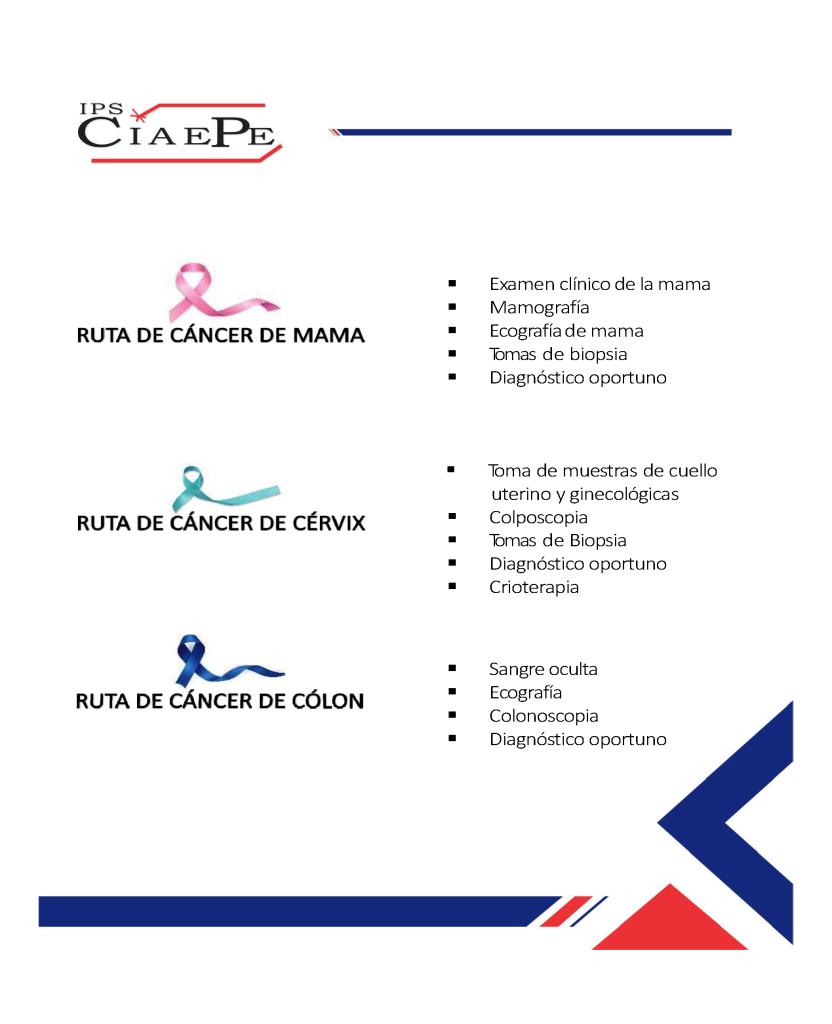 IPS CIAEPE

RUTA DE CÁNCER DE MAMA

- Examen clínico de la mama
- Mamografía
- Ecografía de mama
- Tomas de biopsia
- Diagnóstico oportuno

RUTA DE CÁNCER DE CÉRVIX

- Toma de muestras de cuello uterino y ginecológicas
- Colposcopia
- Tomas de Biopsia
- Diagnóstico oportuno
- Crioterapia

RUTA DE CÁNCER DE CÓLON

- Sangre oculta
- Ecografía
- Colonoscopia
- Diagnóstico oportuno